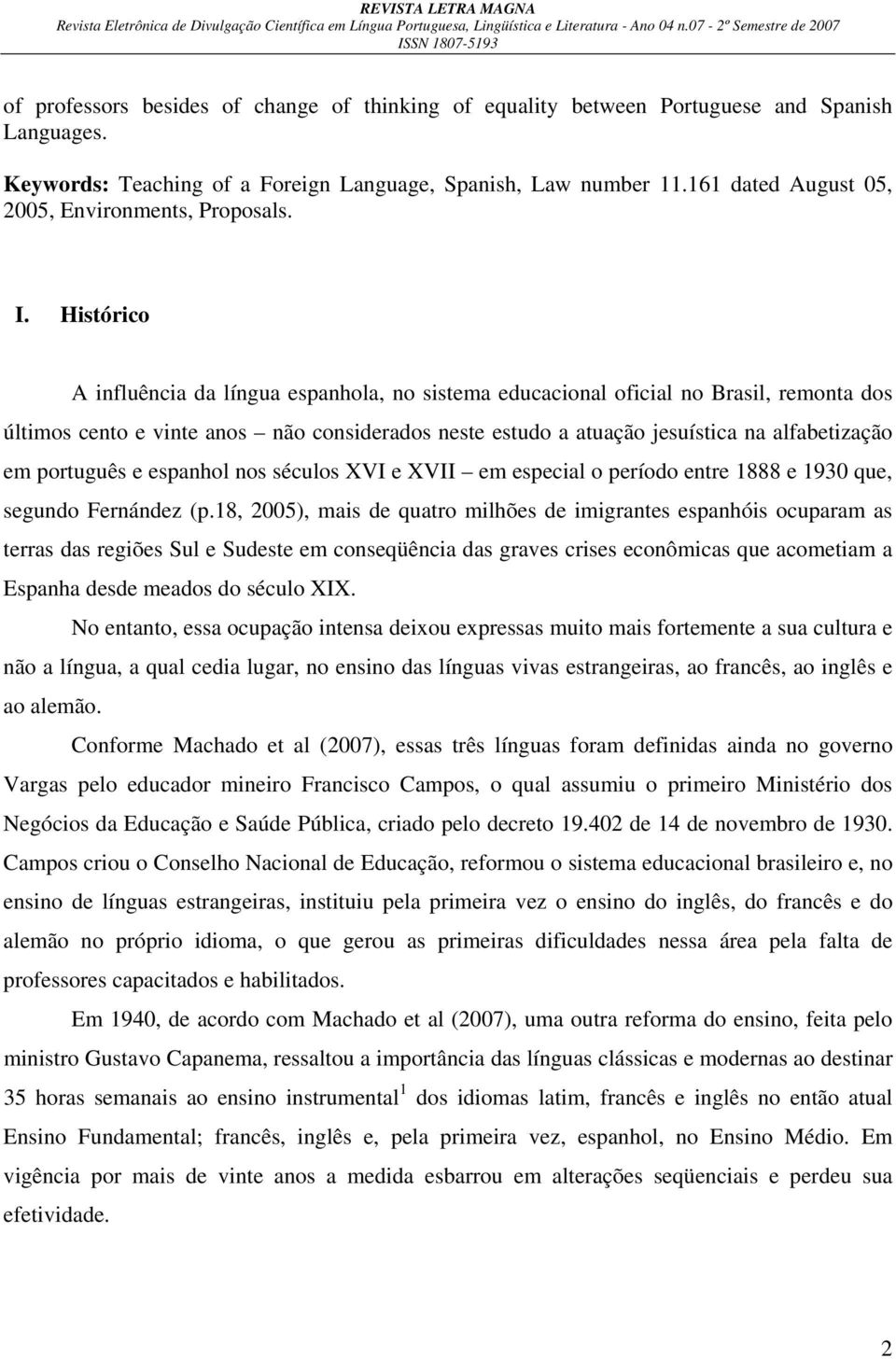 REVISTA LETRA MAGNA
Revista Eletrônica de Divulgação Científica em Língua Portuguesa, Lingüística e Literatura - Ano 04 n.07 - 2º Semestre de 2007
ISSN 1807-5193

of professors besides of change of thinking of equality between Portuguese and Spanish Languages.

Keywords: Teaching of a Foreign Language, Spanish, Law number 11.161 dated August 05, 2005, Environments, Proposals.

I. Histórico

A influência da língua espanhola, no sistema educacional oficial no Brasil, remonta dos últimos cento e vinte anos – não considerados neste estudo a atuação jesuística na alfabetização em português e espanhol nos séculos XVI e XVII – em especial o período entre 1888 e 1930 que, segundo Fernández (p.18, 2005), mais de quatro milhões de imigrantes espanhóis ocuparam as terras das regiões Sul e Sudeste em conseqüência das graves crises econômicas que acometiam a Espanha desde meados do século XIX.

No entanto, essa ocupação intensa deixou expressas muito mais fortemente a sua cultura e não a língua, a qual cedia lugar, no ensino das línguas vivas estrangeiras, ao francês, ao inglês e ao alemão.

Conforme Machado et al (2007), essas três línguas foram definidas ainda no governo Vargas pelo educador mineiro Francisco Campos, o qual assumiu o primeiro Ministério dos Negócios da Educação e Saúde Pública, criado pelo decreto 19.402 de 14 de novembro de 1930. Campos criou o Conselho Nacional de Educação, reformou o sistema educacional brasileiro e, no ensino de línguas estrangeiras, instituiu pela primeira vez o ensino do inglês, do francês e do alemão no próprio idioma, o que gerou as primeiras dificuldades nessa área pela falta de professores capacitados e habilitados.

Em 1940, de acordo com Machado et al (2007), uma outra reforma do ensino, feita pelo ministro Gustavo Capanema, ressaltou a importância das línguas clássicas e modernas ao destinar 35 horas semanais ao ensino instrumental$^1$ dos idiomas latim, francês e inglês no então atual Ensino Fundamental; francês, inglês e, pela primeira vez, espanhol, no Ensino Médio. Em vigência por mais de vinte anos a medida esbarrou em alterações seqüenciais e perdeu sua efetividade.

2